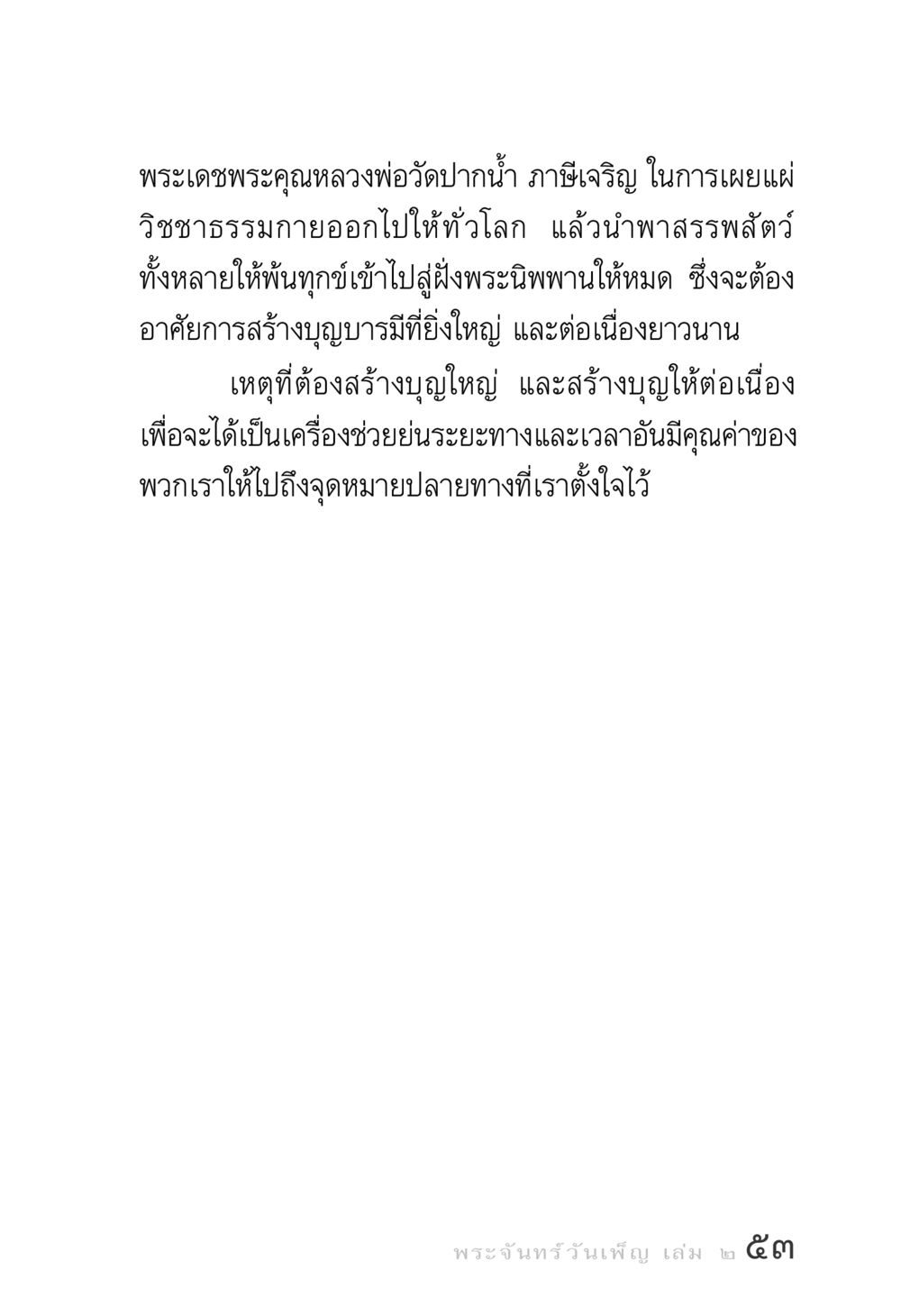 พระเดชพระคุณหลวงพ่อวัดปากน้ำ ภาษีเจริญ ในการเผยแผ่วิชชาธรรมกายออกไปให้ทั่วโลก แล้วนำพาสรรพสัตว์ทั้งหลายให้พ้นทุกข์เข้าไปสู่ฝั่งพระนิพพานให้หมด ซึ่งจะต้องอาศัยการสร้างบุญบารมีที่ยิ่งใหญ่ และต่อเนื่องยาวนาน

เหตุที่ต้องสร้างบุญใหญ่ และสร้างบุญให้ต่อเนื่อง เพื่อจะได้เป็นเครื่องช่วยย่นระยะทางและเวลาอันมีคุณค่าของพวกเราให้ไปถึงจุดหมายปลายทางที่เราตั้งใจไว้

พระจันทร์วันเพ็ญ เล่ม ๒ ๕๓